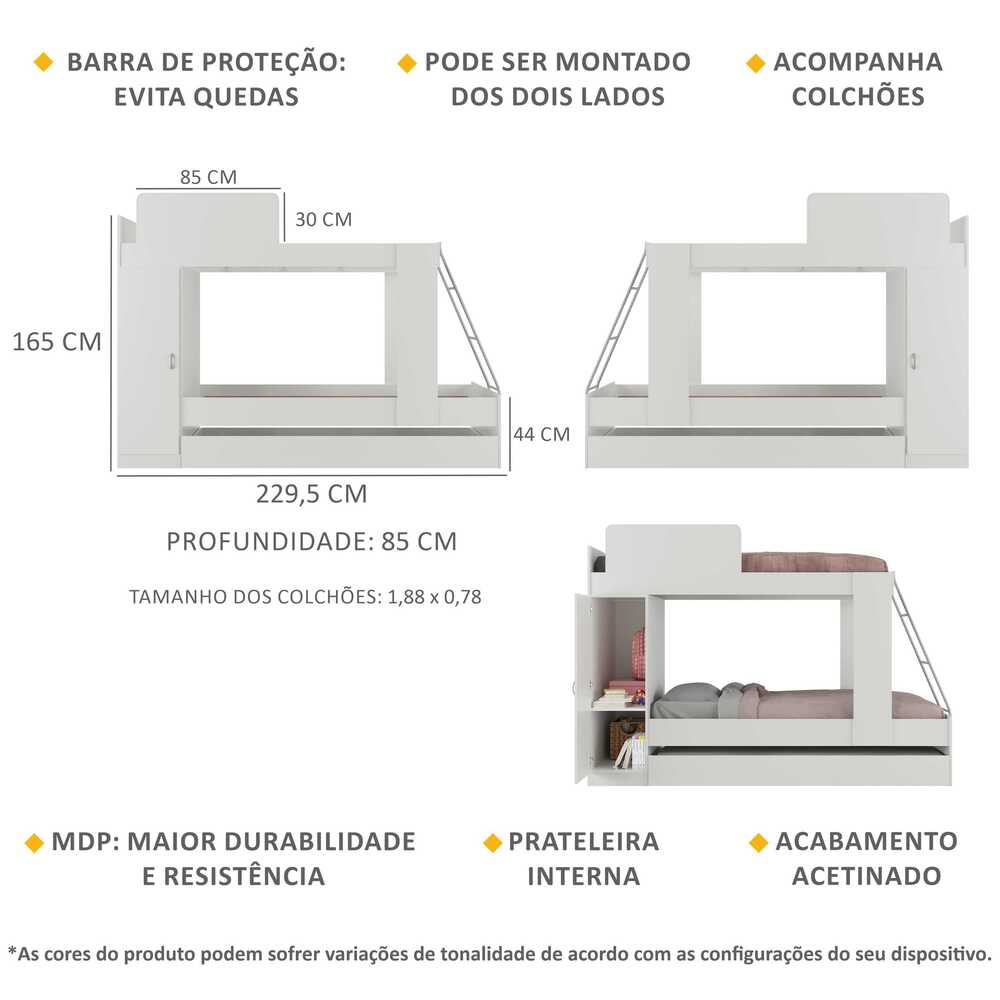 BARRA DE PROTEÇÃO: EVITA QUEDAS

PODE SER MONTADO DOS DOIS LADOS

ACOMPANHA COLCHÕES

85 CM

30 CM

165 CM

44 CM

229,5 CM

PROFUNDIDADE: 85 CM

TAMANHO DOS COLCHÕES: 1,88 x 0,78

MDP: MAIOR DURABILIDADE E RESISTÊNCIA

PRATELEIRA INTERNA

ACABAMENTO ACETINADO

*As cores do produto podem sofrer variações de tonalidade de acordo com as configurações do seu dispositivo.